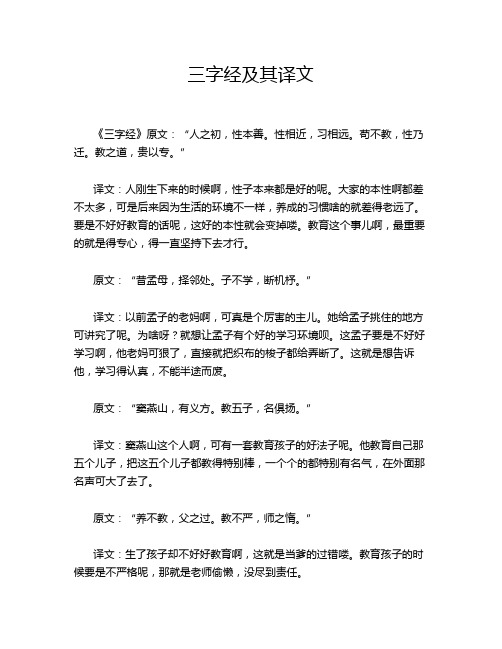 三字经及其译文

《三字经》原文：“人之初，性本善。性相近，习相远。苟不教，性乃迁。教之道，贵以专。”

译文：人刚生下来的时候啊，性子本来都是好的呢。大家的本性啊都差不太多，可是后来因为生活的环境不一样，养成的习惯啥的就差得老远了。要是不好好教育的话呢，这好的本性就会变掉喽。教育这个事儿啊，最重要的就是得专心，得一直坚持下去才行。

原文：“昔孟母，择邻处。子不学，断机杼。”

译文：以前孟子的老妈啊，可真是个厉害的主儿。她给孟子挑住的地方可讲究了呢。为啥呀？就想让孟子有个好的学习环境呗。这孟子要是不好好学习啊，他老妈可狠了，直接就把织布的梭子都给弄断了。这就是想告诉他，学习得认真，不能半途而废。

原文：“窦燕山，有义方。教五子，名俱扬。”

译文：窦燕山这个人啊，可有一套教育孩子的好法子呢。他教育自己那五个儿子，把这五个儿子都教得特别棒，一个个的都特别有名气，在外面那名声可大了去了。

原文：“养不教，父之过。教不严，师之惰。”

译文：生了孩子却不好好教育啊，这就是当爹的过错喽。教育孩子的时候要是不严格呢，那就是老师偷懒，没尽到责任。